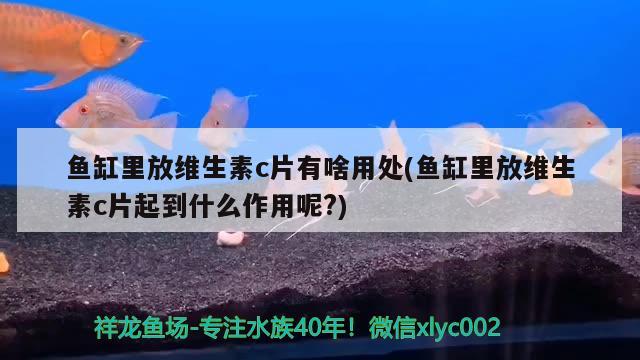 鱼缸里放维生素c片有啥用处(鱼缸里放维生素c片起到什么作用呢?)

祥龙鱼场-专注水族40年！微信xlyc002